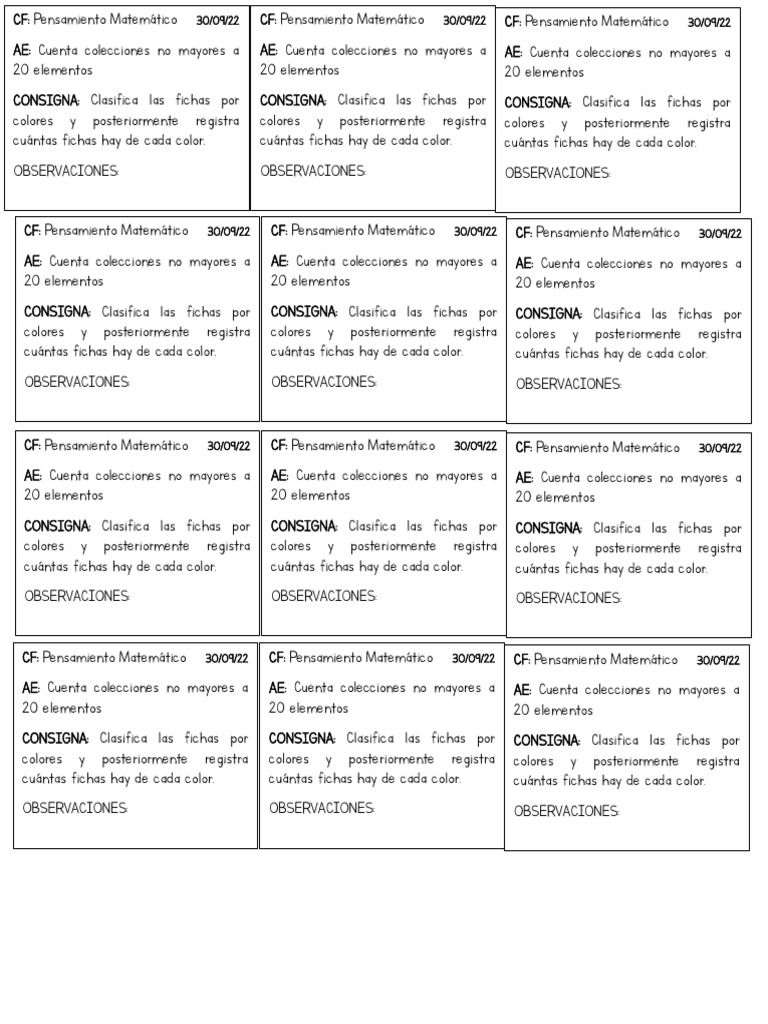 CF: Pensamiento Matemático 30/09/22

AE: Cuenta colecciones no mayores a 20 elementos

CONSIGNA: Clasifica las fichas por colores y posteriormente registra cuántas fichas hay de cada color.

OBSERVACIONES:

CF: Pensamiento Matemático 30/09/22

AE: Cuenta colecciones no mayores a 20 elementos

CONSIGNA: Clasifica las fichas por colores y posteriormente registra cuántas fichas hay de cada color.

OBSERVACIONES:

CF: Pensamiento Matemático 30/09/22

AE: Cuenta colecciones no mayores a 20 elementos

CONSIGNA: Clasifica las fichas por colores y posteriormente registra cuántas fichas hay de cada color.

OBSERVACIONES:

CF: Pensamiento Matemático 30/09/22

AE: Cuenta colecciones no mayores a 20 elementos

CONSIGNA: Clasifica las fichas por colores y posteriormente registra cuántas fichas hay de cada color.

OBSERVACIONES:

CF: Pensamiento Matemático 30/09/22

AE: Cuenta colecciones no mayores a 20 elementos

CONSIGNA: Clasifica las fichas por colores y posteriormente registra cuántas fichas hay de cada color.

OBSERVACIONES:

CF: Pensamiento Matemático 30/09/22

AE: Cuenta colecciones no mayores a 20 elementos

CONSIGNA: Clasifica las fichas por colores y posteriormente registra cuántas fichas hay de cada color.

OBSERVACIONES:

CF: Pensamiento Matemático 30/09/22

AE: Cuenta colecciones no mayores a 20 elementos

CONSIGNA: Clasifica las fichas por colores y posteriormente registra cuántas fichas hay de cada color.

OBSERVACIONES:

CF: Pensamiento Matemático 30/09/22

AE: Cuenta colecciones no mayores a 20 elementos

CONSIGNA: Clasifica las fichas por colores y posteriormente registra cuántas fichas hay de cada color.

OBSERVACIONES:

CF: Pensamiento Matemático 30/09/22

AE: Cuenta colecciones no mayores a 20 elementos

CONSIGNA: Clasifica las fichas por colores y posteriormente registra cuántas fichas hay de cada color.

OBSERVACIONES:

CF: Pensamiento Matemático 30/09/22

AE: Cuenta colecciones no mayores a 20 elementos

CONSIGNA: Clasifica las fichas por colores y posteriormente registra cuántas fichas hay de cada color.

OBSERVACIONES:

CF: Pensamiento Matemático 30/09/22

AE: Cuenta colecciones no mayores a 20 elementos

CONSIGNA: Clasifica las fichas por colores y posteriormente registra cuántas fichas hay de cada color.

OBSERVACIONES:

CF: Pensamiento Matemático 30/09/22

AE: Cuenta colecciones no mayores a 20 elementos

CONSIGNA: Clasifica las fichas por colores y posteriormente registra cuántas fichas hay de cada color.

OBSERVACIONES: